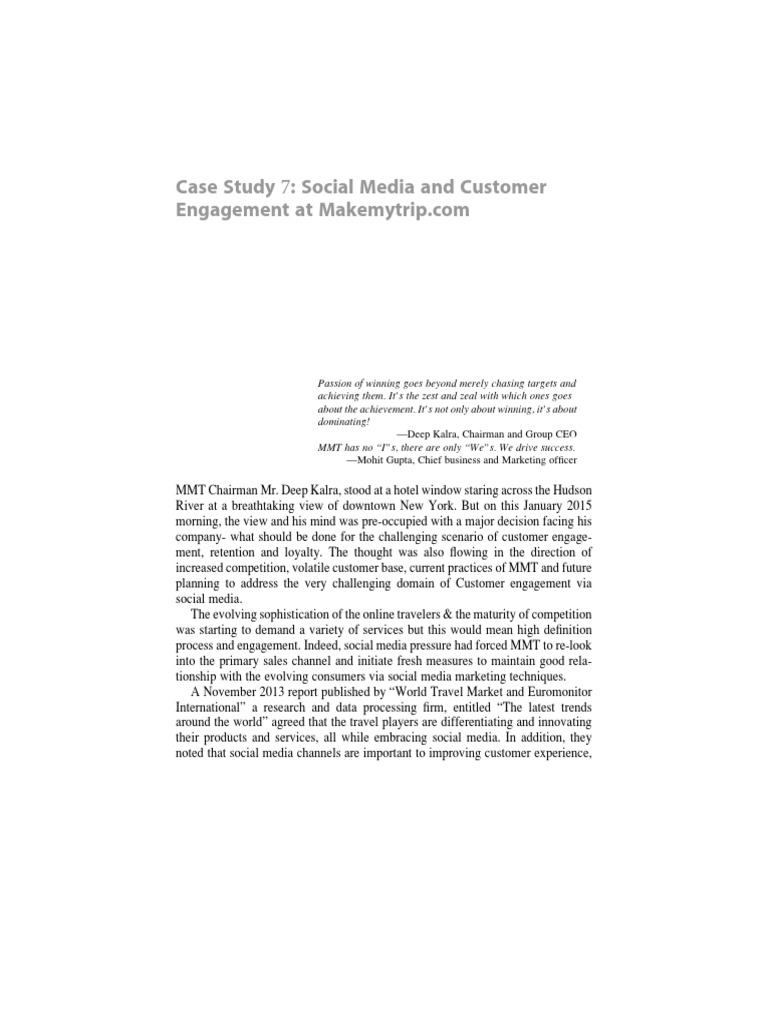 Case Study 7: Social Media and Customer Engagement at Makemytrip.com

Passion of winning goes beyond merely chasing targets and achieving them. It's the zest and zeal with which ones goes about the achievement. It's not only about winning, it's about dominating!

—Deep Kalra, Chairman and Group CEO

MMT has no "I"s, there are only "We"s. We drive success.

—Mohit Gupta, Chief business and Marketing officer

MMT Chairman Mr. Deep Kalra, stood at a hotel window staring across the Hudson River at a breathtaking view of downtown New York. But on this January 2015 morning, the view and his mind was pre-occupied with a major decision facing his company- what should be done for the challenging scenario of customer engagement, retention and loyalty. The thought was also flowing in the direction of increased competition, volatile customer base, current practices of MMT and future planning to address the very challenging domain of Customer engagement via social media.

The evolving sophistication of the online travelers & the maturity of competition was starting to demand a variety of services but this would mean high definition process and engagement. Indeed, social media pressure had forced MMT to re-look into the primary sales channel and initiate fresh measures to maintain good relationship with the evolving consumers via social media marketing techniques.

A November 2013 report published by "World Travel Market and Euromonitor International" a research and data processing firm, entitled "The latest trends around the world" agreed that the travel players are differentiating and innovating their products and services, all while embracing social media. In addition, they noted that social media channels are important to improving customer experience,